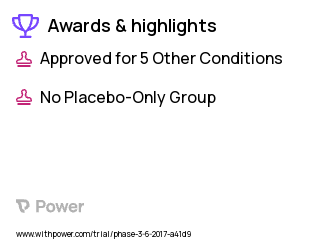 Awards & highlights

Approved for 5 Other Conditions

No Placebo-Only Group

Power

www.withpower.com/trial/phase-3-6-2017-a41d9